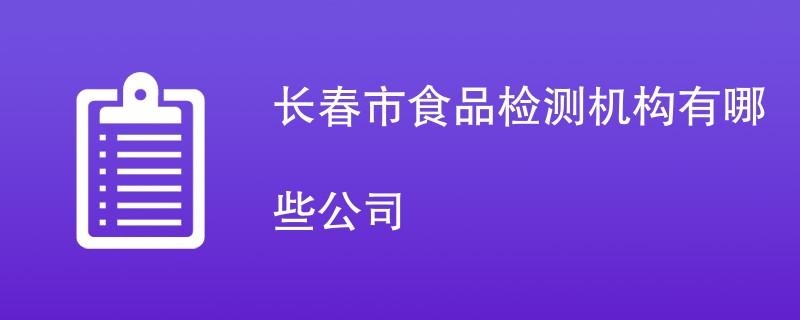 长春市食品检测机构有哪些公司